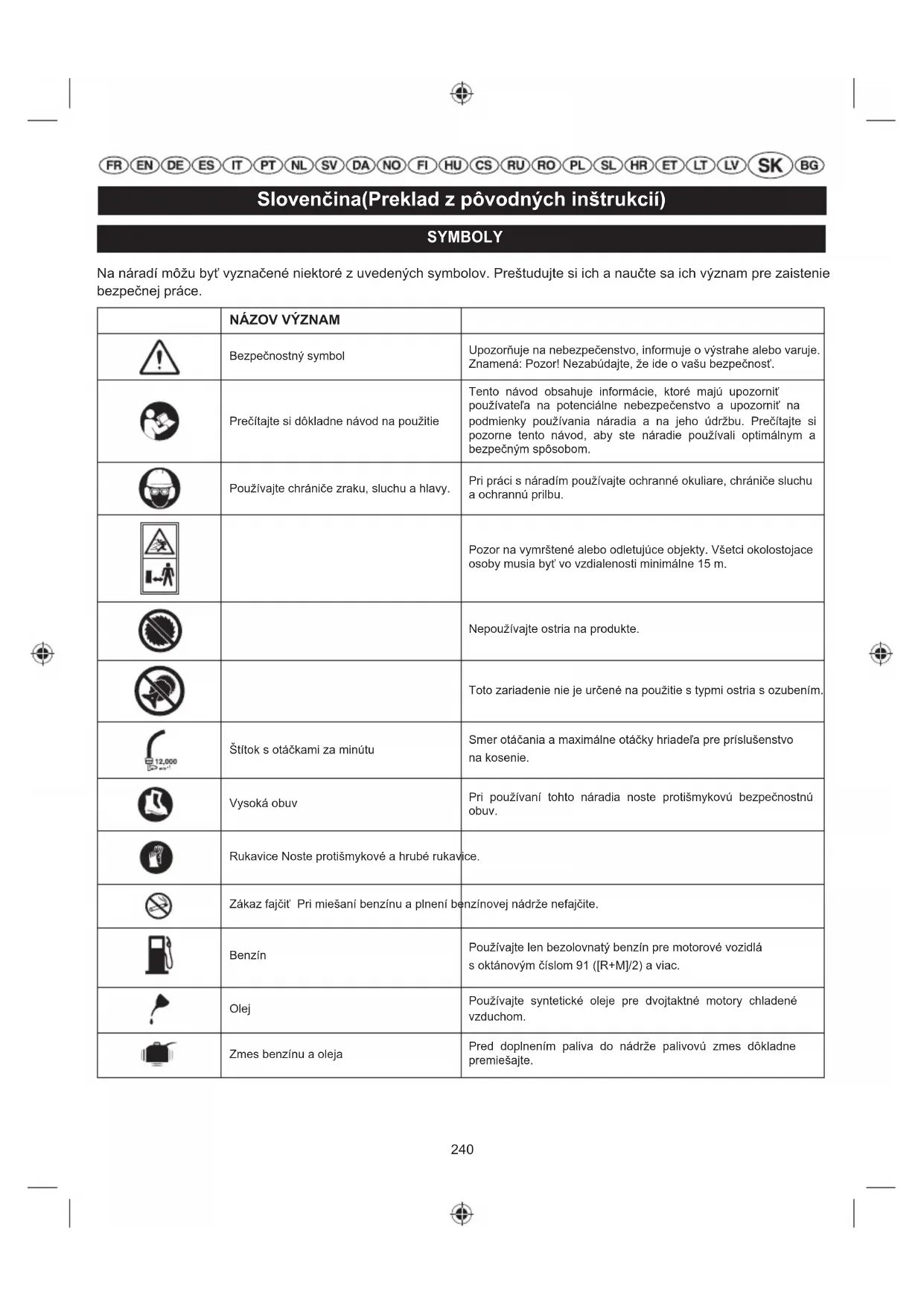 FR EN DE ES IT PT NL SV DA NO FI HU CS RU RO PL SL HR ET LT LV SK BG

Slovenčina(Preklad z pôvodných inštrukcií)

SYMBOLY

Na náradí môžu byť vyznačené niektoré z uvedených symbolov. Preštudujte si ich a naučte sa ich význam pre zaistenie bezpečnej práce.

| | NÁZOV VÝZNAM | |
|---|---|---|
| | Bezpečnostný symbol | Upozorňuje na nebezpečenstvo, informuje o výstrahe alebo varuje. Znamená: Pozor! Nezabúdajte, že ide o vašu bezpečnosť. |
| | Prečítajte si dôkladne návod na použitie | Tento návod obsahuje informácie, ktoré majú upozorniť používateľa na potenciálne nebezpečenstvo a upozorniť na podmienky používania náradia a na jeho údržbu. Prečítajte si pozorne tento návod, aby ste náradie používali optimálnym a bezpečným spôsobom. |
| | Používajte chrániče zraku, sluchu a hlavy. | Pri práci s náradím používajte ochranné okuliare, chrániče sluchu a ochrannú prilbu. |
| | | Pozor na vymrštené alebo odletujúce objekty. Všetci okolostojace osoby musia byť vo vzdialenosti minimálne 15 m. |
| | | Nepoužívajte ostria na produkte. |
| | | Toto zariadenie nie je určené na použitie s typmi ostria s ozubením. |
| 12,000 min⁻¹ | Štítok s otáčkami za minútu | Smer otáčania a maximálne otáčky hriadeľa pre príslušenstvo na kosenie. |
| | Vysoká obuv | Pri používaní tohto náradia noste protišmykovú bezpečnostnú obuv. |
| | Rukavice Noste protišmykové a hrubé rukavice. | |
| | Zákaz fajčiť Pri miešaní benzínu a plnení benzínovej nádrže nefajčite. | |
| | Benzín | Používajte len bezolovnatý benzín pre motorové vozidlá s oktánovým číslom 91 ([R+M]/2) a viac. |
| | Olej | Používajte syntetické oleje pre dvojtaktné motory chladené vzduchom. |
| | Zmes benzínu a oleja | Pred doplnením paliva do nádrže palivovú zmes dôkladne premiešajte. |

240